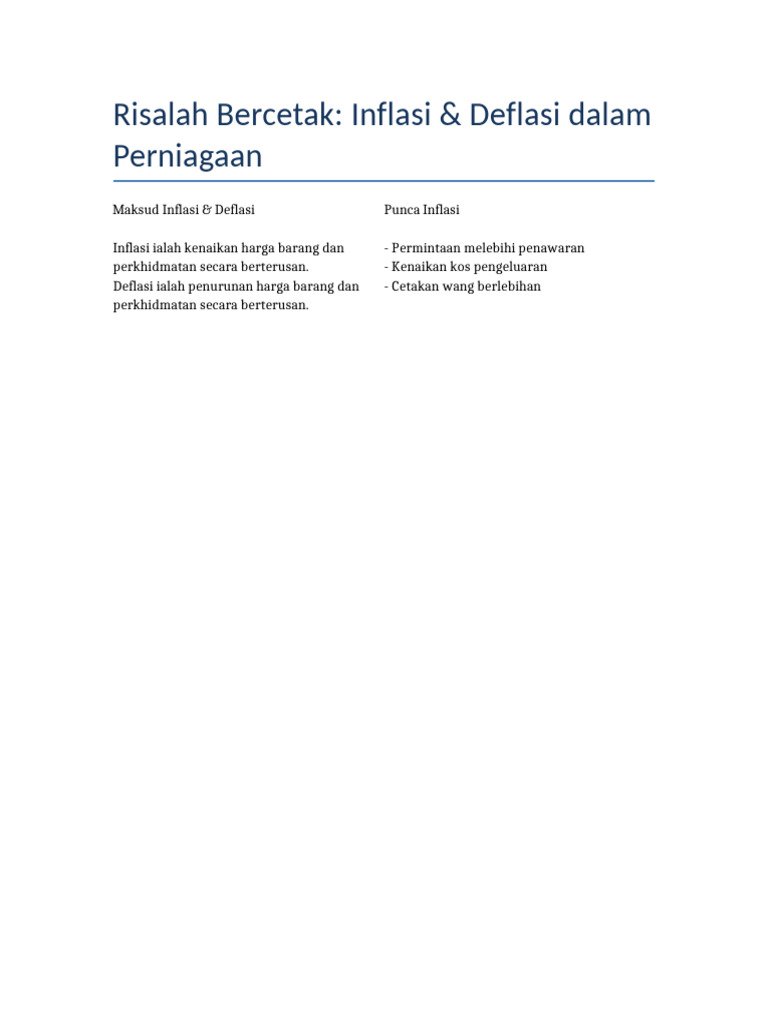 Risalah Bercetak: Inflasi & Deflasi dalam Perniagaan

Maksud Inflasi & Deflasi

Inflasi ialah kenaikan harga barang dan perkhidmatan secara berterusan.
Deflasi ialah penurunan harga barang dan perkhidmatan secara berterusan.

Punca Inflasi

- Permintaan melebihi penawaran
- Kenaikan kos pengeluaran
- Cetakan wang berlebihan